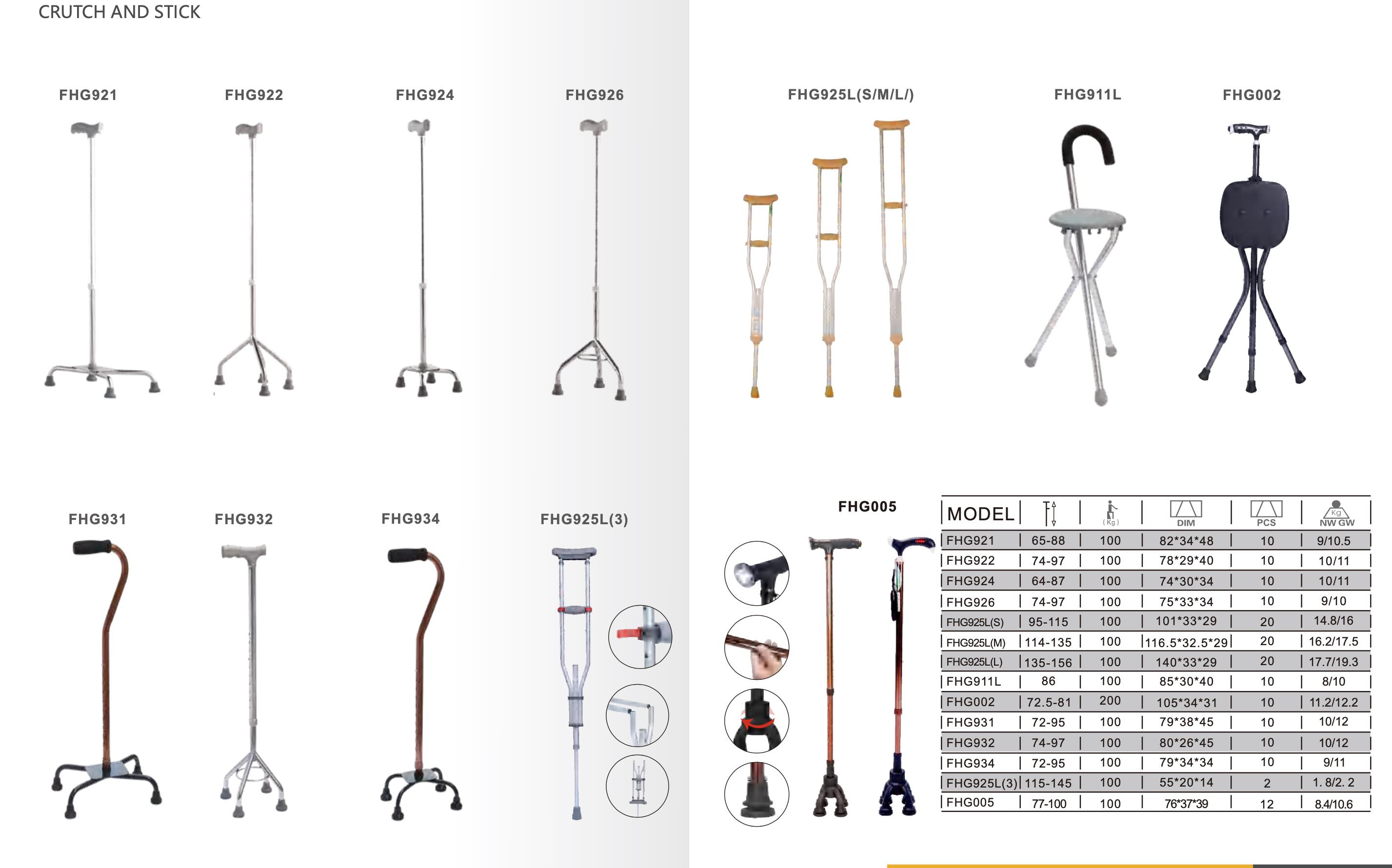 CRUTCH AND STICK

FHG921

FHG922

FHG924

FHG926

FHG925L(S/M/L/)

FHG911L

FHG002

FHG931

FHG932

FHG934

FHG925L(3)

FHG005

| MODEL | | (Kg) | DIM | PCS | Kg NW GW |
|---|---|---|---|---|---|
| FHG921 | 65-88 | 100 | 82*34*48 | 10 | 9/10.5 |
| FHG922 | 74-97 | 100 | 78*29*40 | 10 | 10/11 |
| FHG924 | 64-87 | 100 | 74*30*34 | 10 | 10/11 |
| FHG926 | 74-97 | 100 | 75*33*34 | 10 | 9/10 |
| FHG925L(S) | 95-115 | 100 | 101*33*29 | 20 | 14.8/16 |
| FHG925L(M) | 114-135 | 100 | 116.5*32.5*29 | 20 | 16.2/17.5 |
| FHG925L(L) | 135-156 | 100 | 140*33*29 | 20 | 17.7/19.3 |
| FHG911L | 86 | 100 | 85*30*40 | 10 | 8/10 |
| FHG002 | 72.5-81 | 200 | 105*34*31 | 10 | 11.2/12.2 |
| FHG931 | 72-95 | 100 | 79*38*45 | 10 | 10/12 |
| FHG932 | 74-97 | 100 | 80*26*45 | 10 | 10/12 |
| FHG934 | 72-95 | 100 | 79*34*34 | 10 | 9/11 |
| FHG925L(3) | 115-145 | 100 | 55*20*14 | 2 | 1. 8/2. 2 |
| FHG005 | 77-100 | 100 | 76*37*39 | 12 | 8.4/10.6 |